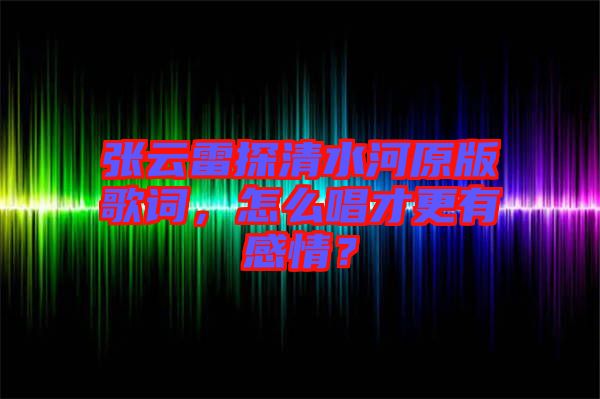 张云雷探清水河原版歌词，怎么唱才更有感情？